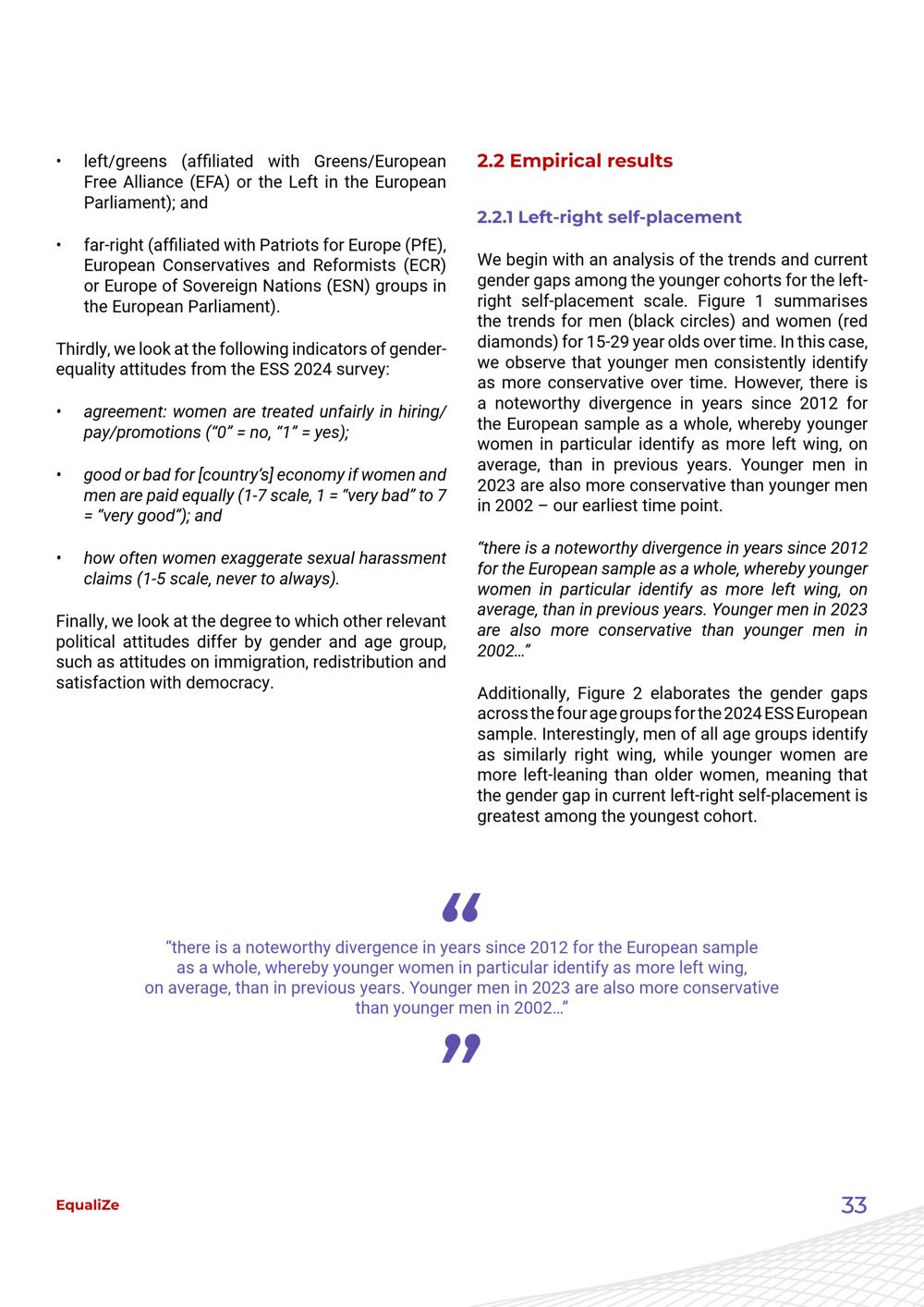 • left/greens (affiliated with Greens/European Free Alliance (EFA) or the Left in the European Parliament); and

• far-right (affiliated with Patriots for Europe (PfE), European Conservatives and Reformists (ECR) or Europe of Sovereign Nations (ESN) groups in the European Parliament).

Thirdly, we look at the following indicators of gender-equality attitudes from the ESS 2024 survey:

• agreement: women are treated unfairly in hiring/pay/promotions (“0” = no, “1” = yes);

• good or bad for [country’s] economy if women and men are paid equally (1-7 scale, 1 = “very bad” to 7 = “very good”); and

• how often women exaggerate sexual harassment claims (1-5 scale, never to always).

Finally, we look at the degree to which other relevant political attitudes differ by gender and age group, such as attitudes on immigration, redistribution and satisfaction with democracy.

2.2 Empirical results

2.2.1 Left-right self-placement

We begin with an analysis of the trends and current gender gaps among the younger cohorts for the left-right self-placement scale. Figure 1 summarises the trends for men (black circles) and women (red diamonds) for 15-29 year olds over time. In this case, we observe that younger men consistently identify as more conservative over time. However, there is a noteworthy divergence in years since 2012 for the European sample as a whole, whereby younger women in particular identify as more left wing, on average, than in previous years. Younger men in 2023 are also more conservative than younger men in 2002 – our earliest time point.

“there is a noteworthy divergence in years since 2012 for the European sample as a whole, whereby younger women in particular identify as more left wing, on average, than in previous years. Younger men in 2023 are also more conservative than younger men in 2002…”

Additionally, Figure 2 elaborates the gender gaps across the four age groups for the 2024 ESS European sample. Interestingly, men of all age groups identify as similarly right wing, while younger women are more left-leaning than older women, meaning that the gender gap in current left-right self-placement is greatest among the youngest cohort.

“
“there is a noteworthy divergence in years since 2012 for the European sample as a whole, whereby younger women in particular identify as more left wing, on average, than in previous years. Younger men in 2023 are also more conservative than younger men in 2002…”
”

EqualiZe

33